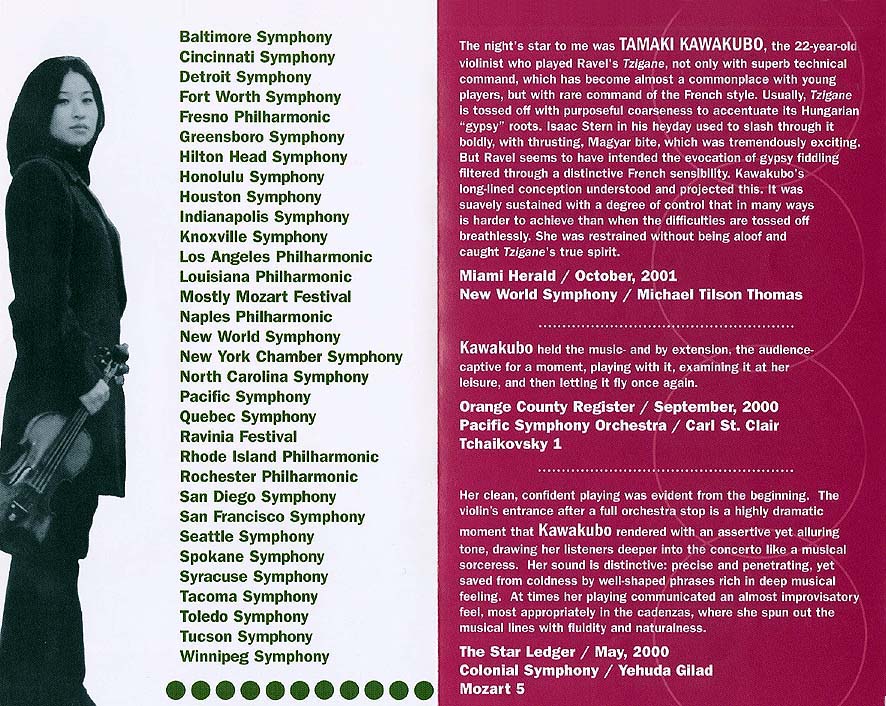 Baltimore Symphony
Cincinnati Symphony
Detroit Symphony
Fort Worth Symphony
Fresno Philharmonic
Greensboro Symphony
Hilton Head Symphony
Honolulu Symphony
Houston Symphony
Indianapolis Symphony
Knoxville Symphony
Los Angeles Philharmonic
Louisiana Philharmonic
Mostly Mozart Festival
Naples Philharmonic
New World Symphony
New York Chamber Symphony
North Carolina Symphony
Pacific Symphony
Quebec Symphony
Ravinia Festival
Rhode Island Philharmonic
Rochester Philharmonic
San Diego Symphony
San Francisco Symphony
Seattle Symphony
Spokane Symphony
Syracuse Symphony
Tacoma Symphony
Toledo Symphony
Tucson Symphony
Winnipeg Symphony

The night's star to me was TAMAKI KAWAKUBO, the 22-year-old violinist who played Ravel's Tzigane, not only with superb technical command, which has become almost a commonplace with young players, but with rare command of the French style. Usually, Tzigane is tossed off with purposeful coarseness to accentuate its Hungarian "gypsy" roots. Isaac Stern in his heyday used to slash through it boldly, with thrusting, Magyar bite, which was tremendously exciting. But Ravel seems to have intended the evocation of gypsy fiddling filtered through a distinctive French sensibility. Kawakubo's long-lined conception understood and projected this. It was suavely sustained with a degree of control that in many ways is harder to achieve than when the difficulties are tossed off breathlessly. She was restrained without being aloof and caught Tzigane's true spirit.

Miami Herald / October, 2001
New World Symphony / Michael Tilson Thomas

Kawakubo held the music- and by extension, the audience- captive for a moment, playing with it, examining it at her leisure, and then letting it fly once again.

Orange County Register / September, 2000
Pacific Symphony Orchestra / Carl St. Clair
Tchaikovsky 1

Her clean, confident playing was evident from the beginning. The violin's entrance after a full orchestra stop is a highly dramatic moment that Kawakubo rendered with an assertive yet alluring tone, drawing her listeners deeper into the concerto like a musical sorceress. Her sound is distinctive: precise and penetrating, yet saved from coldness by well-shaped phrases rich in deep musical feeling. At times her playing communicated an almost improvisatory feel, most appropriately in the cadenzas, where she spun out the musical lines with fluidity and naturalness.

The Star Ledger / May, 2000
Colonial Symphony / Yehuda Gilad
Mozart 5